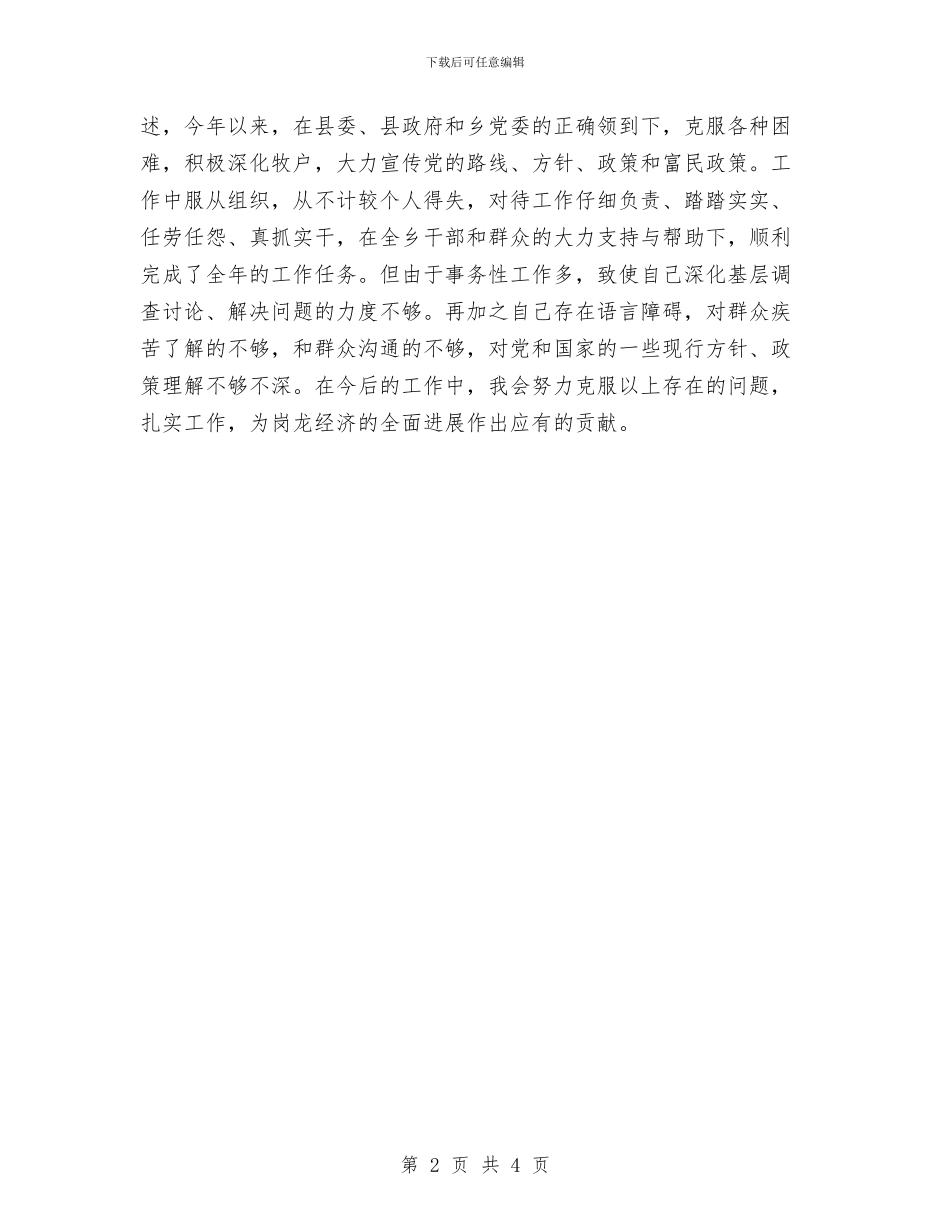 下载后可任意编辑

述，今年以来，在县委、县政府和乡党委的正确领到下，克服各种困难，积极深化牧户，大力宣传党的路线、方针、政策和富民政策。工作中服从组织，从不计较个人得失，对待工作仔细负责、踏踏实实、任劳任怨、真抓实干，在全乡干部和群众的大力支持与帮助下，顺利完成了全年的工作任务。但由于事务性工作多，致使自己深化基层调查讨论、解决问题的力度不够。再加之自己存在语言障碍，对群众疾苦了解的不够，和群众沟通的不够，对党和国家的一些现行方针、政策理解不够不深。在今后的工作中，我会努力克服以上存在的问题，扎实工作，为岗龙经济的全面进展作出应有的贡献。

第 2 页 共 4 页